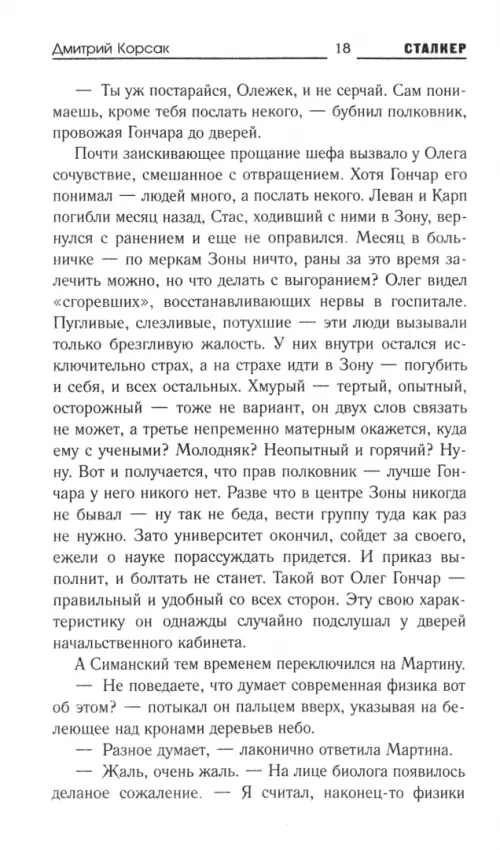 Дмитрий Корсак 18 СТАЛКЕР

— Ты уж постарайся, Олежек, и не серчай. Сам понимаешь, кроме тебя послать некого, — бубнил полковник, провожая Гончара до дверей.

Почти заискивающее прощание шефа вызвало у Олега сочувствие, смешанное с отвращением. Хотя Гончар его понимал — людей много, а послать некого. Леван и Карп погибли месяц назад, Стас, ходивший с ними в Зону, вернулся с ранением и еще не оправился. Месяц в больничке — по меркам Зоны ничто, раны за это время залечить можно, но что делать с выгоранием? Олег видел «сгоревших», восстанавливающих нервы в госпитале. Пугливые, слезливые, потухшие — эти люди вызывали только брезгливую жалость. У них внутри остался исключительно страх, а на страхе идти в Зону — погубить и себя, и всех остальных. Хмурый — тертый, опытный, осторожный — тоже не вариант, он двух слов связать не может, а третье непременно матерным окажется, куда ему с учеными? Молодняк? Неопытный и горячий? Ну-ну. Вот и получается, что прав полковник — лучше Гончара у него никого нет. Разве что в центре Зоны никогда не бывал — ну так не беда, вести группу туда как раз не нужно. Зато университет окончил, сойдет за своего, ежели о науке порассуждать придется. И приказ выполнит, и болтать не станет. Такой вот Олег Гончар — правильный и удобный со всех сторон. Эту свою характеристику он однажды случайно подслушал у дверей начальственного кабинета.

А Симанский тем временем переключился на Мартину.

— Не поведаете, что думает современная физика вот об этом? — потыкал он пальцем вверх, указывая на белеющее над кронами деревьев небо.

— Разное думает, — лаконично ответила Мартина.

— Жаль, очень жаль. — На лице биолога появилось деланое сожаление. — Я считал, наконец-то физики